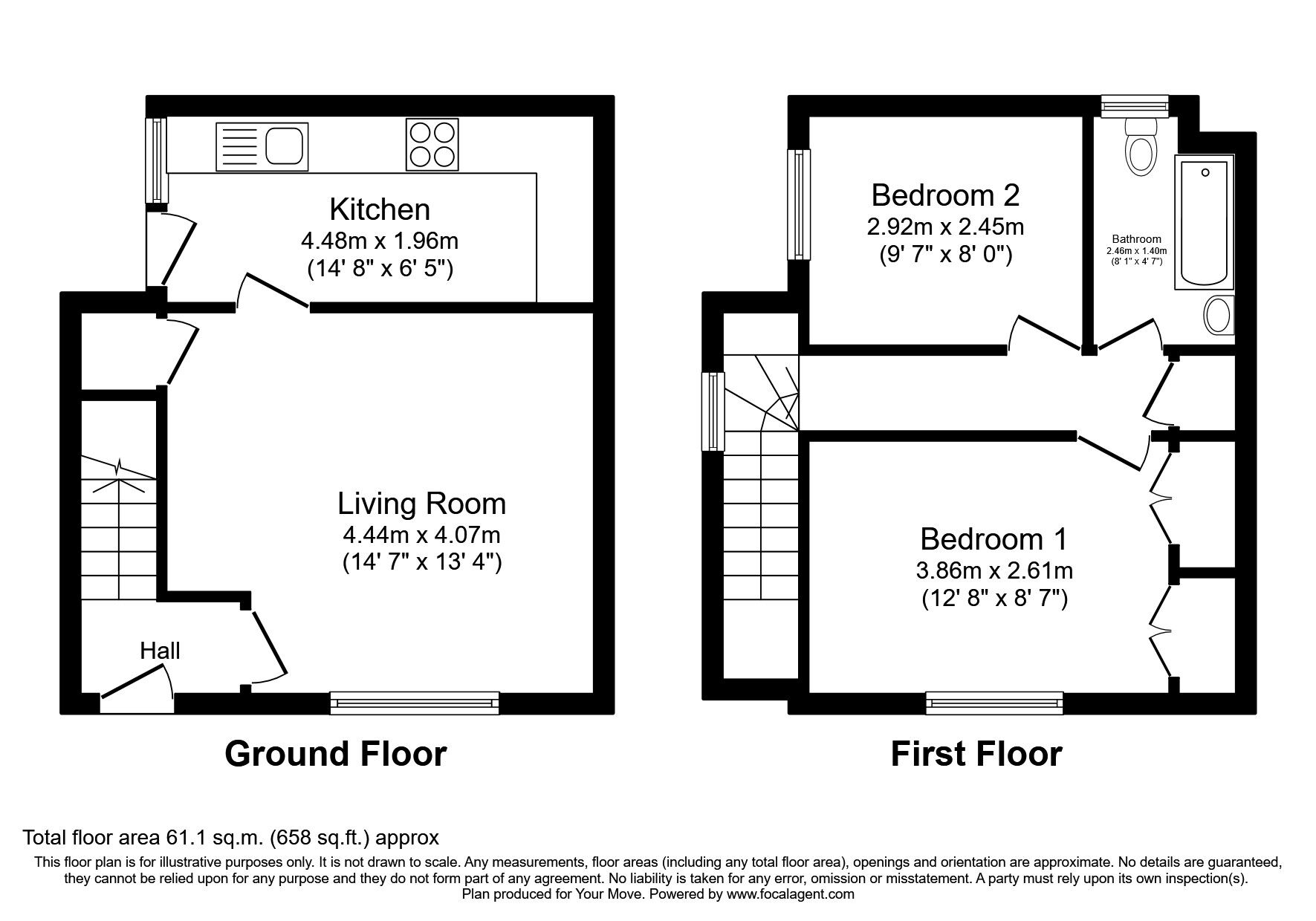 Kitchen
4.48m x 1.96m
(14' 8" x 6' 5")

Living Room
4.44m x 4.07m
(14' 7" x 13' 4")

Hall

Ground Floor

Bedroom 2
2.92m x 2.45m
(9' 7" x 8' 0")

Bathroom
2.46m x 1.40m
(8' 1" x 4' 7")

Bedroom 1
3.86m x 2.61m
(12' 8" x 8' 7")

First Floor

Total floor area 61.1 sq.m. (658 sq.ft.) approx

This floor plan is for illustrative purposes only. It is not drawn to scale. Any measurements, floor areas (including any total floor area), openings and orientation are approximate. No details are guaranteed, they cannot be relied upon for any purpose and they do not form part of any agreement. No liability is taken for any error, omission or misstatement. A party must rely upon its own inspection(s).
Plan produced for Your Move. Powered by www.focalagent.com